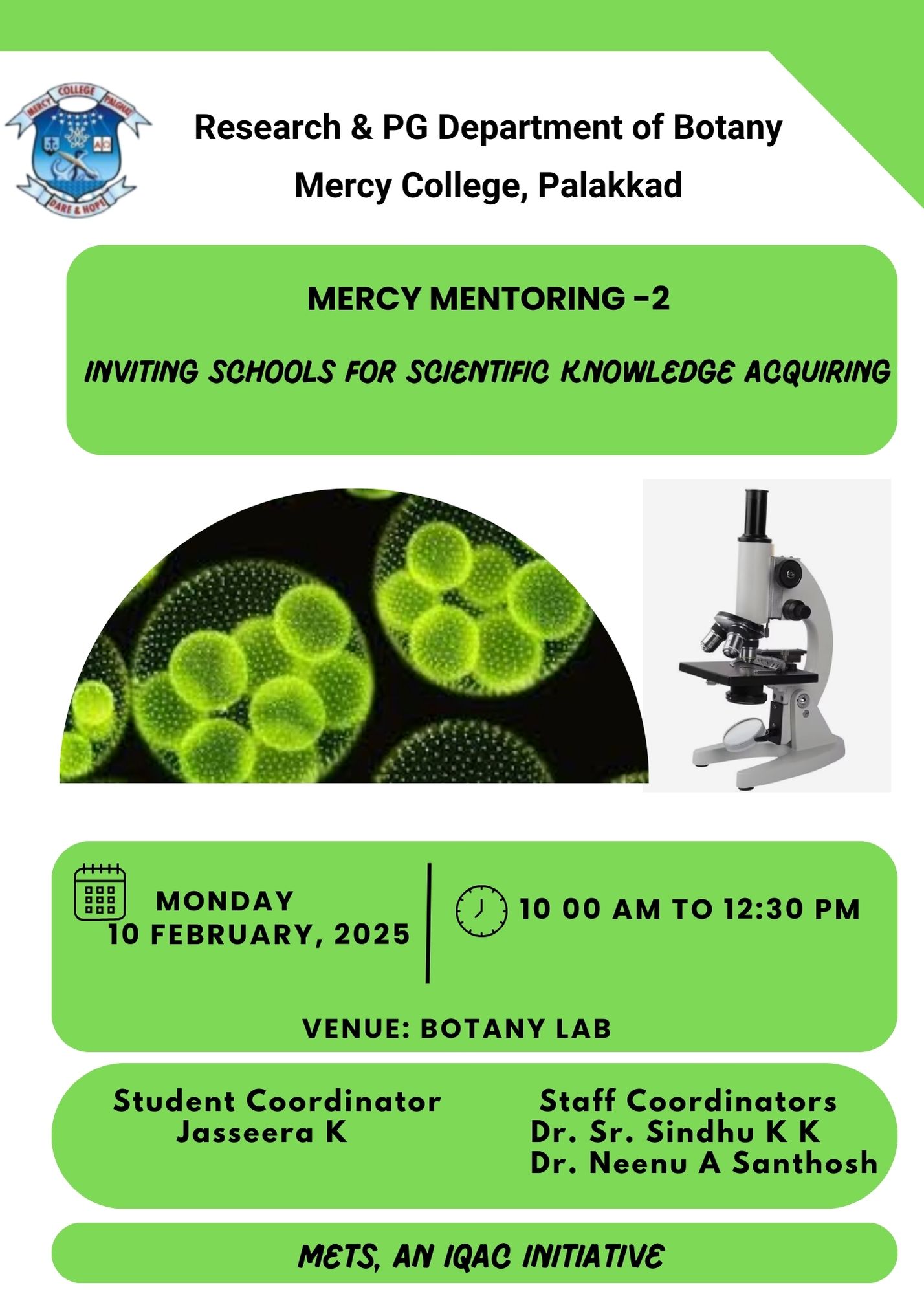 MERCY COLLEGE PALGHAT
DARE & HOPE

Research & PG Department of Botany
Mercy College, Palakkad

MERCY MENTORING -2

INVITING SCHOOLS FOR SCIENTIFIC KNOWLEDGE ACQUIRING

MONDAY
10 FEBRUARY, 2025

10 00 AM TO 12:30 PM

VENUE: BOTANY LAB

Student Coordinator
Jasseera K

Staff Coordinators
Dr. Sr. Sindhu K K
Dr. Neenu A Santhosh

METS, AN IQAC INITIATIVE